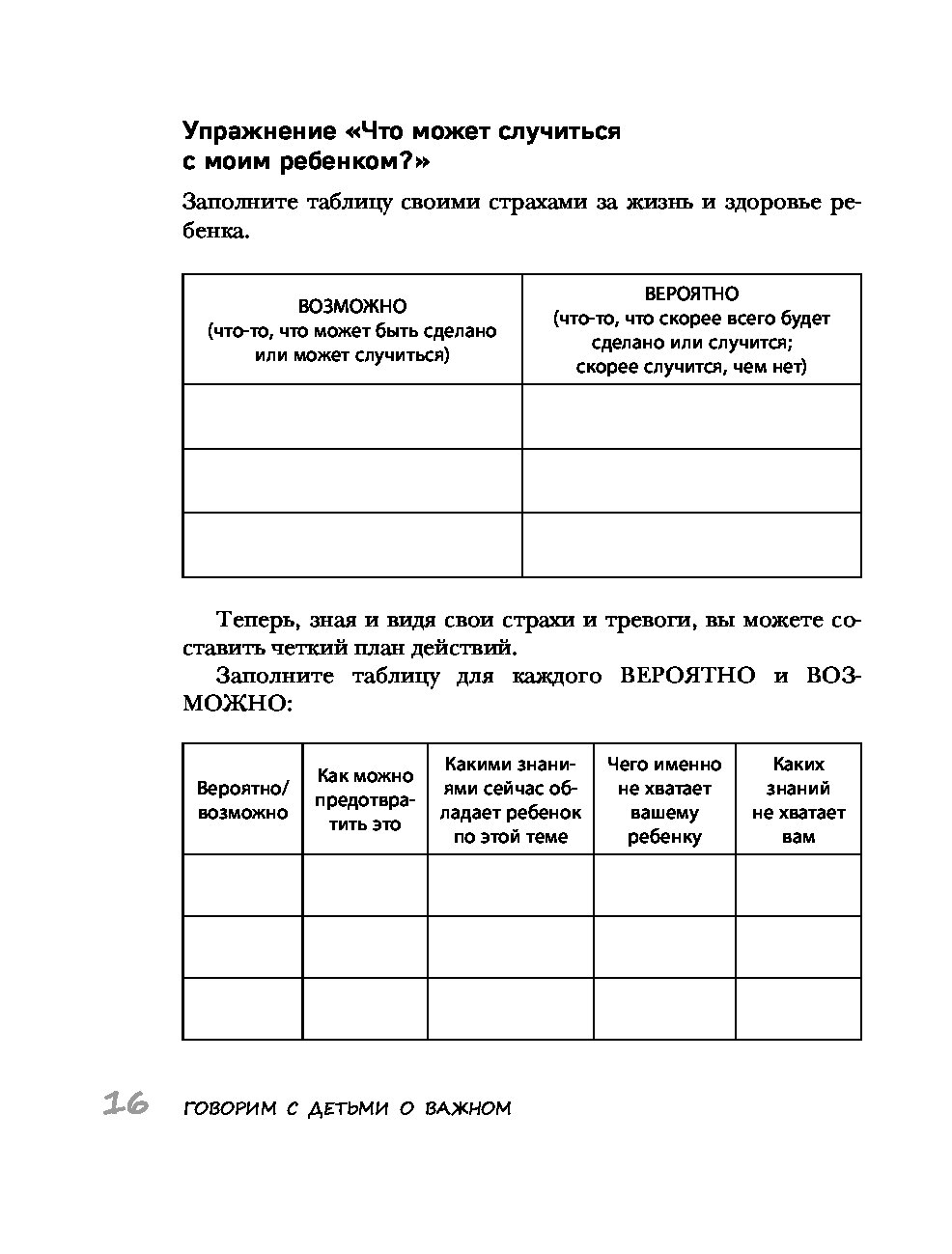 Упражнение «Что может случиться с моим ребенком?»

Заполните таблицу своими страхами за жизнь и здоровье ребенка.

| ВОЗМОЖНО (что-то, что может быть сделано или может случиться) | ВЕРОЯТНО (что-то, что скорее всего будет сделано или случится; скорее случится, чем нет) |
|---|---|
| | |
| | |
| | |

Теперь, зная и видя свои страхи и тревоги, вы можете составить четкий план действий.

Заполните таблицу для каждого ВЕРОЯТНО и ВОЗМОЖНО:

| Вероятно/ возможно | Как можно предотвратить это | Какими знаниями сейчас обладает ребенок по этой теме | Чего именно не хватает вашему ребенку | Каких знаний не хватает вам |
|---|---|---|---|---|
| | | | | |
| | | | | |
| | | | | |

16 ГОВОРИМ С ДЕТЬМИ О ВАЖНОМ